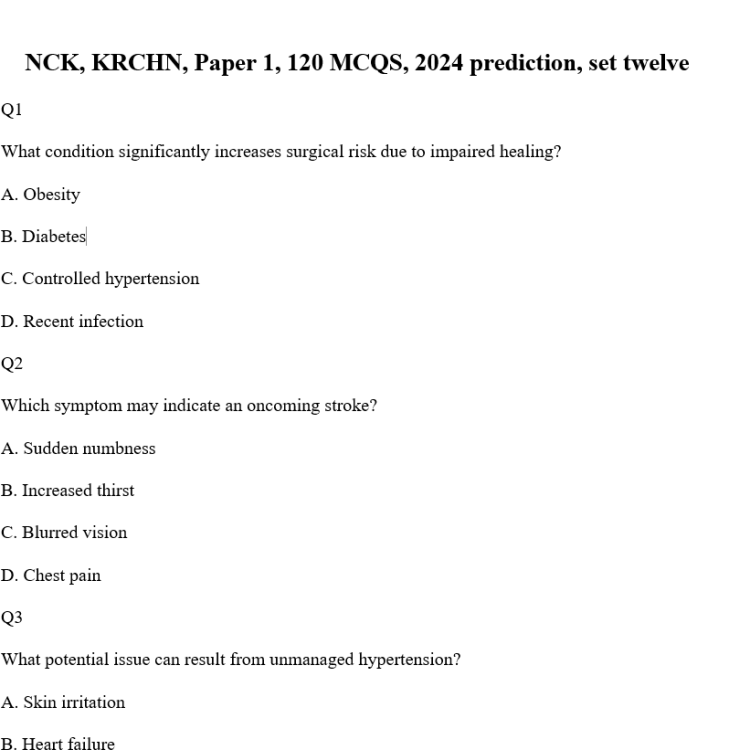 NCK, KRCHN, Paper 1, 120 MCQS, 2024 prediction, set twelve

Q1

What condition significantly increases surgical risk due to impaired healing?

A. Obesity

B. Diabetes

C. Controlled hypertension

D. Recent infection

Q2

Which symptom may indicate an oncoming stroke?

A. Sudden numbness

B. Increased thirst

C. Blurred vision

D. Chest pain

Q3

What potential issue can result from unmanaged hypertension?

A. Skin irritation

B. Heart failure